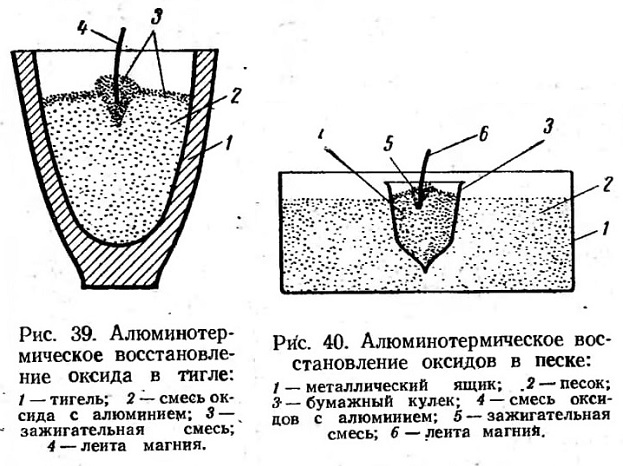 4
3
2
1

Рис. 39. Алюминотермическое восстановление оксида в тигле:
1 — тигель; 2 — смесь оксида с алюминием; 3 — зажигательная смесь; 4 — лента магния.

4
5
6
3
2
1

Рис. 40. Алюминотермическое восстановление оксидов в песке:
1 — металлический ящик; 2 — песок; 3 — бумажный кулек; 4 — смесь оксидов с алюминием; 5 — зажигательная смесь; 6 — лента магния.